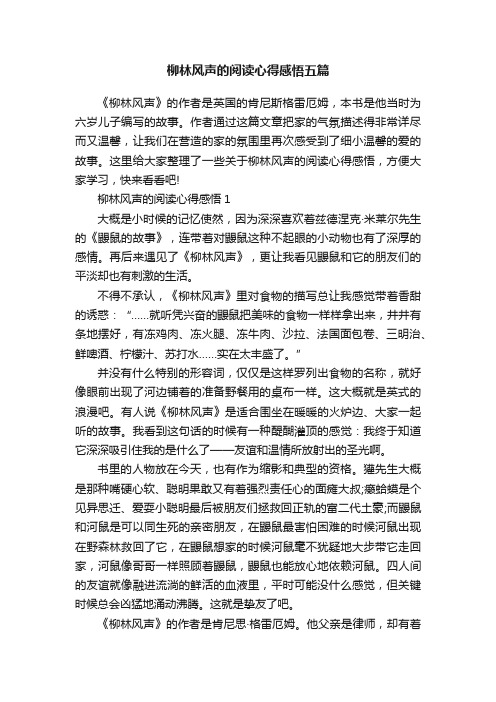 柳林风声的阅读心得感悟五篇

《柳林风声》的作者是英国的肯尼斯格雷厄姆，本书是他当时为六岁儿子编写的故事。作者通过这篇文章把家的气氛描述得非常详尽而又温馨，让我们在营造的家的氛围里再次感受到了细小温馨的爱的故事。这里给大家整理了一些关于柳林风声的阅读心得感悟，方便大家学习，快来看看吧!

柳林风声的阅读心得感悟 1

大概是小时候的记忆使然，因为深深喜欢着兹德涅克·米莱尔先生的《鼹鼠的故事》，连带着对鼹鼠这种不起眼的小动物也有了深厚的感情。再后来遇见了《柳林风声》，更让我看见鼹鼠和它的朋友们的平淡却也有刺激的生活。

不得不承认，《柳林风声》里对食物的描写总让我感觉带着香甜的诱惑：“……就听凭兴奋的鼹鼠把美味的食物一样样拿出来，井井有条地摆好，有冻鸡肉、冻火腿、冻牛肉、沙拉、法国面包卷、三明治、鲜啤酒、柠檬汁、苏打水……实在太丰盛了。”

并没有什么特别的形容词，仅仅是这样罗列出食物的名称，就好像眼前出现了河边铺着的准备野餐用的桌布一样。这大概就是英式的浪漫吧。有人说《柳林风声》是适合围坐在暖暖的火炉边、大家一起听的故事。我看到这句话的时候有一种醍醐灌顶的感觉：我终于知道它深深吸引住我的是什么了——友谊和温情所放射出的圣光啊。

书里的人物放在今天，也有作为缩影和典型的资格。獾先生大概是那种嘴硬心软、聪明果敢又有着强烈责任心的面瘫大叔;癞蛤蟆是个见异思迁、爱耍小聪明最后被朋友们拯救回正轨的富二代土豪;而鼹鼠和河鼠是可以同生死的亲密朋友，在鼹鼠最害怕困难的时候河鼠出现在野森林救回了它，在鼹鼠想家的时候河鼠毫不犹疑地大步带它走回家，河鼠像哥哥一样照顾着鼹鼠，鼹鼠也能放心地依赖河鼠。四人间的友谊就像融进流淌的鲜活的血液里，平时可能没什么感觉，但关键时候总会凶猛地涌动沸腾。这就是挚友了吧。

《柳林风声》的作者是肯尼思·格雷厄姆。他父亲是律师，却有着